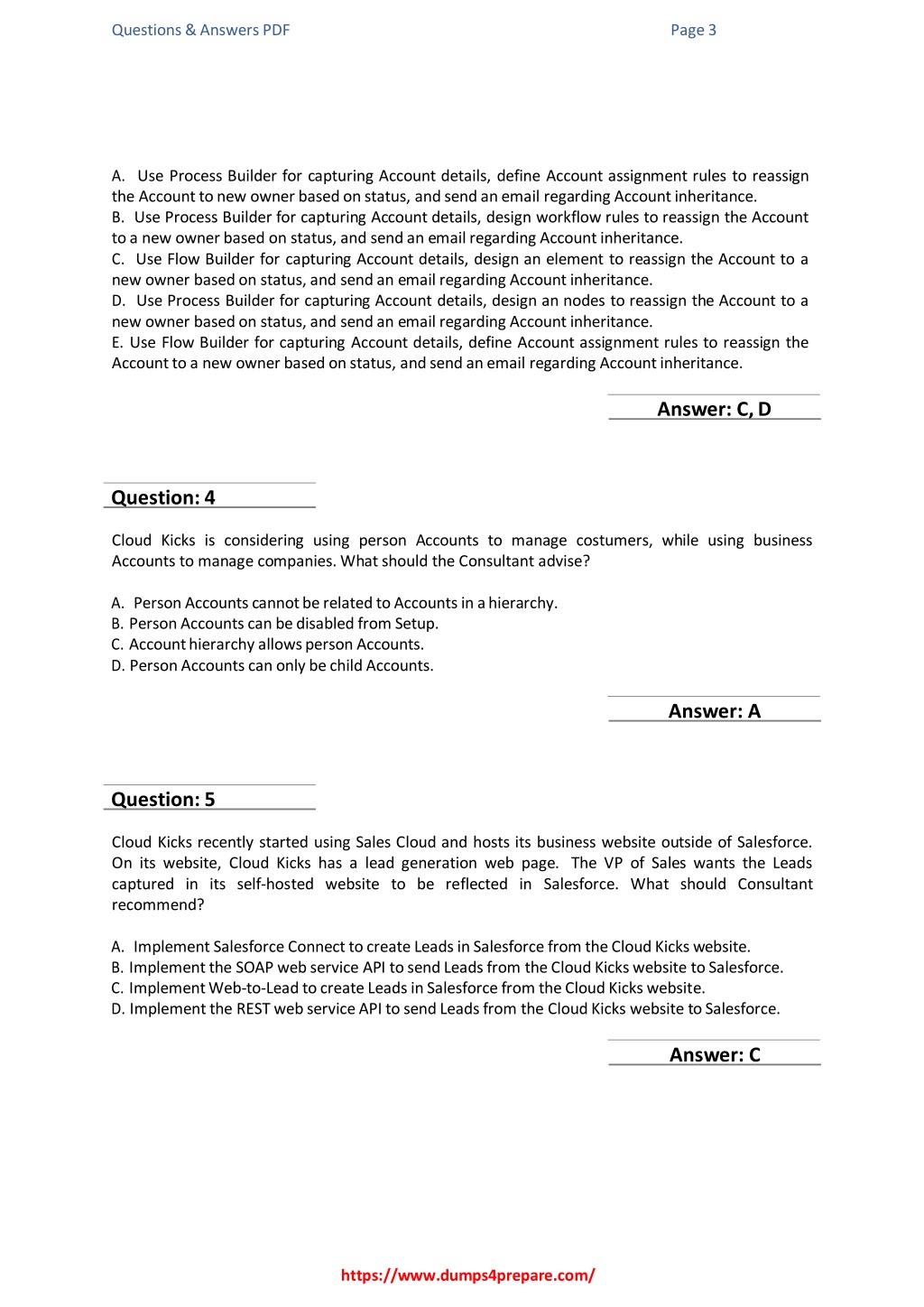 Questions & Answers PDF

Page 3

A. Use Process Builder for capturing Account details, define Account assignment rules to reassign the Account to new owner based on status, and send an email regarding Account inheritance.
B. Use Process Builder for capturing Account details, design workflow rules to reassign the Account to a new owner based on status, and send an email regarding Account inheritance.
C. Use Flow Builder for capturing Account details, design an element to reassign the Account to a new owner based on status, and send an email regarding Account inheritance.
D. Use Process Builder for capturing Account details, design an nodes to reassign the Account to a new owner based on status, and send an email regarding Account inheritance.
E. Use Flow Builder for capturing Account details, define Account assignment rules to reassign the Account to a new owner based on status, and send an email regarding Account inheritance.

Answer: C, D

Question: 4

Cloud Kicks is considering using person Accounts to manage costumers, while using business Accounts to manage companies. What should the Consultant advise?

A. Person Accounts cannot be related to Accounts in a hierarchy.
B. Person Accounts can be disabled from Setup.
C. Account hierarchy allows person Accounts.
D. Person Accounts can only be child Accounts.

Answer: A

Question: 5

Cloud Kicks recently started using Sales Cloud and hosts its business website outside of Salesforce. On its website, Cloud Kicks has a lead generation web page. The VP of Sales wants the Leads captured in its self-hosted website to be reflected in Salesforce. What should Consultant recommend?

A. Implement Salesforce Connect to create Leads in Salesforce from the Cloud Kicks website.
B. Implement the SOAP web service API to send Leads from the Cloud Kicks website to Salesforce.
C. Implement Web-to-Lead to create Leads in Salesforce from the Cloud Kicks website.
D. Implement the REST web service API to send Leads from the Cloud Kicks website to Salesforce.

Answer: C

https://www.dumps4prepare.com/